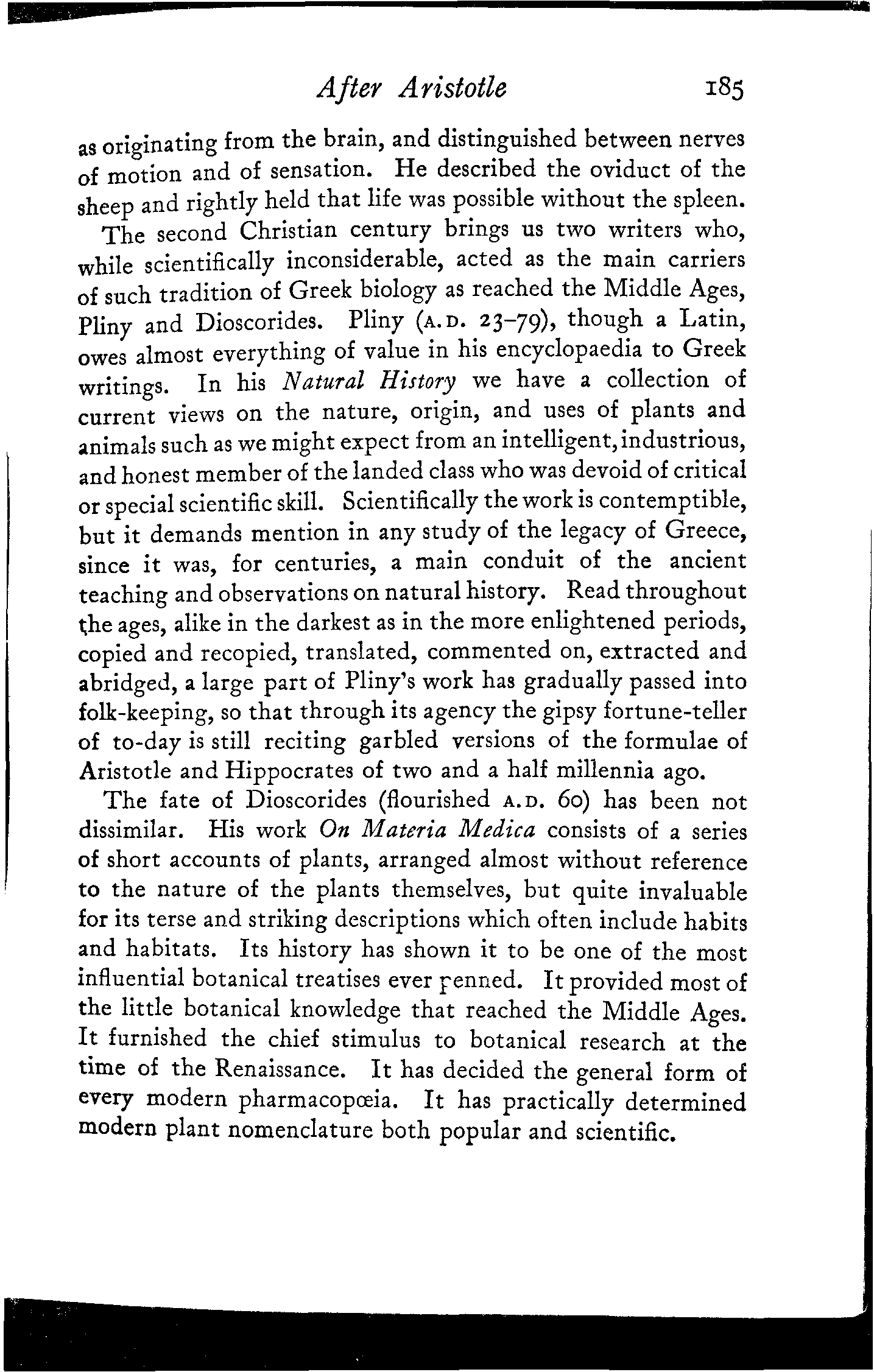 After Aristotle 185

as originating from the brain, and distinguished between nerves of motion and of sensation. He described the oviduct of the sheep and rightly held that life was possible without the spleen.

The second Christian century brings us two writers who, while scientifically inconsiderable, acted as the main carriers of such tradition of Greek biology as reached the Middle Ages, Pliny and Dioscorides. Pliny (A.D. 23–79), though a Latin, owes almost everything of value in his encyclopaedia to Greek writings. In his Natural History we have a collection of current views on the nature, origin, and uses of plants and animals such as we might expect from an intelligent, industrious, and honest member of the landed class who was devoid of critical or special scientific skill. Scientifically the work is contemptible, but it demands mention in any study of the legacy of Greece, since it was, for centuries, a main conduit of the ancient teaching and observations on natural history. Read throughout the ages, alike in the darkest as in the more enlightened periods, copied and recopied, translated, commented on, extracted and abridged, a large part of Pliny's work has gradually passed into folk-keeping, so that through its agency the gipsy fortune-teller of to-day is still reciting garbled versions of the formulae of Aristotle and Hippocrates of two and a half millennia ago.

The fate of Dioscorides (flourished A.D. 60) has been not dissimilar. His work On Materia Medica consists of a series of short accounts of plants, arranged almost without reference to the nature of the plants themselves, but quite invaluable for its terse and striking descriptions which often include habits and habitats. Its history has shown it to be one of the most influential botanical treatises ever penned. It provided most of the little botanical knowledge that reached the Middle Ages. It furnished the chief stimulus to botanical research at the time of the Renaissance. It has decided the general form of every modern pharmacopœia. It has practically determined modern plant nomenclature both popular and scientific.